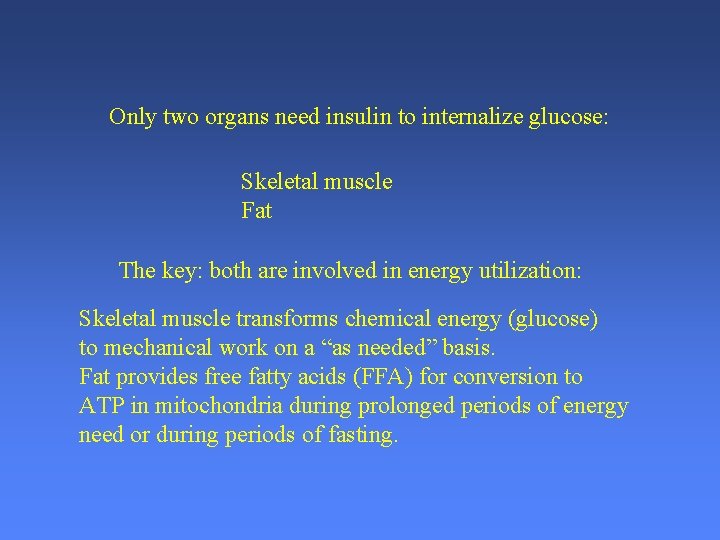 Only two organs need insulin to internalize glucose:

Skeletal muscle
Fat

The key: both are involved in energy utilization:

Skeletal muscle transforms chemical energy (glucose) to mechanical work on a “as needed” basis.
Fat provides free fatty acids (FFA) for conversion to ATP in mitochondria during prolonged periods of energy need or during periods of fasting.